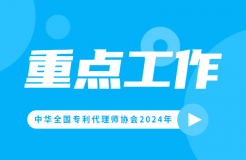 重点工作

中华全国专利代理师协会2024年